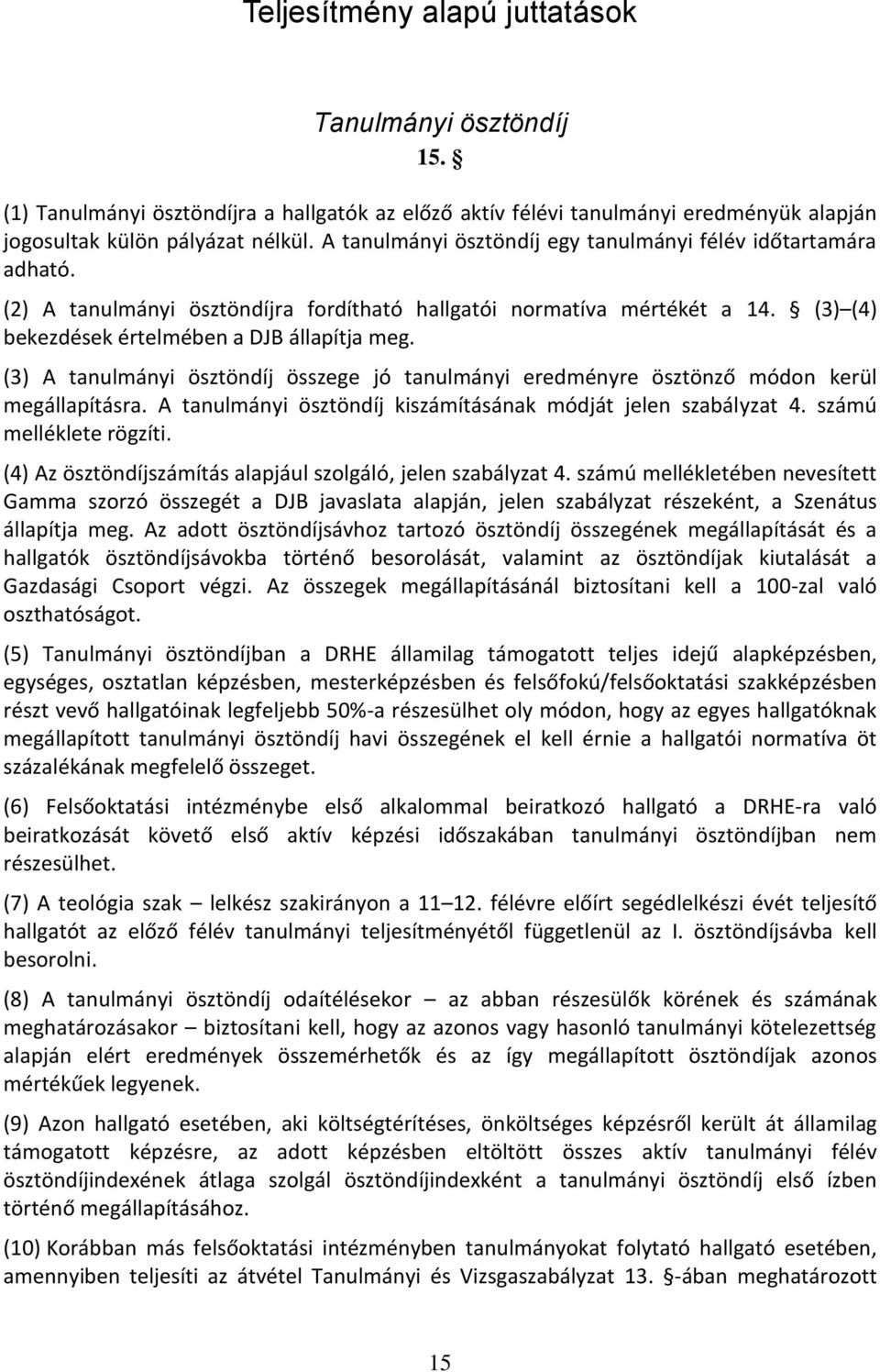 Teljesítmény alapú juttatások

Tanulmányi ösztöndíj
15. §

(1) Tanulmányi ösztöndíjra a hallgatók az előző aktív félévi tanulmányi eredményük alapján jogosultak külön pályázat nélkül. A tanulmányi ösztöndíj egy tanulmányi félév időtartamára adható.

(2) A tanulmányi ösztöndíjra fordítható hallgatói normatíva mértékét a 14. § (3)–(4) bekezdések értelmében a DJB állapítja meg.

(3) A tanulmányi ösztöndíj összege jó tanulmányi eredményre ösztönző módon kerül megállapításra. A tanulmányi ösztöndíj kiszámításának módját jelen szabályzat 4. számú melléklete rögzíti.

(4) Az ösztöndíjszámítás alapjául szolgáló, jelen szabályzat 4. számú mellékletében nevesített Gamma szorzó összegét a DJB javaslata alapján, jelen szabályzat részeként, a Szenátus állapítja meg. Az adott ösztöndíjsávhoz tartozó ösztöndíj összegének megállapítását és a hallgatók ösztöndíjsávokba történő besorolását, valamint az ösztöndíjak kiutalását a Gazdasági Csoport végzi. Az összegek megállapításánál biztosítani kell a 100-zal való oszthatóságot.

(5) Tanulmányi ösztöndíjban a DRHE államilag támogatott teljes idejű alapképzésben, egységes, osztatlan képzésben, mesterképzésben és felsőfokú/felsőoktatási szakképzésben részt vevő hallgatóinak legfeljebb 50%-a részesülhet oly módon, hogy az egyes hallgatóknak megállapított tanulmányi ösztöndíj havi összegének el kell érnie a hallgatói normatíva öt százalékának megfelelő összeget.

(6) Felsőoktatási intézménybe első alkalommal beiratkozó hallgató a DRHE-ra való beiratkozását követő első aktív képzési időszakában tanulmányi ösztöndíjban nem részesülhet.

(7) A teológia szak – lelkész szakirányon a 11–12. félévre előírt segédlelkészi évét teljesítő hallgatót az előző félév tanulmányi teljesítményétől függetlenül az I. ösztöndíjsávba kell besorolni.

(8) A tanulmányi ösztöndíj odaítélésekor – az abban részesülők körének és számának meghatározásakor – biztosítani kell, hogy az azonos vagy hasonló tanulmányi kötelezettség alapján elért eredmények összemérhetők és az így megállapított ösztöndíjak azonos mértékűek legyenek.

(9) Azon hallgató esetében, aki költségtérítéses, önköltséges képzésről került át államilag támogatott képzésre, az adott képzésben eltöltött összes aktív tanulmányi félév ösztöndíjindexének átlaga szolgál ösztöndíjindexként a tanulmányi ösztöndíj első ízben történő megállapításához.

(10) Korábban más felsőoktatási intézményben tanulmányokat folytató hallgató esetében, amennyiben teljesíti az átvétel Tanulmányi és Vizsgaszabályzat 13. §-ában meghatározott

15